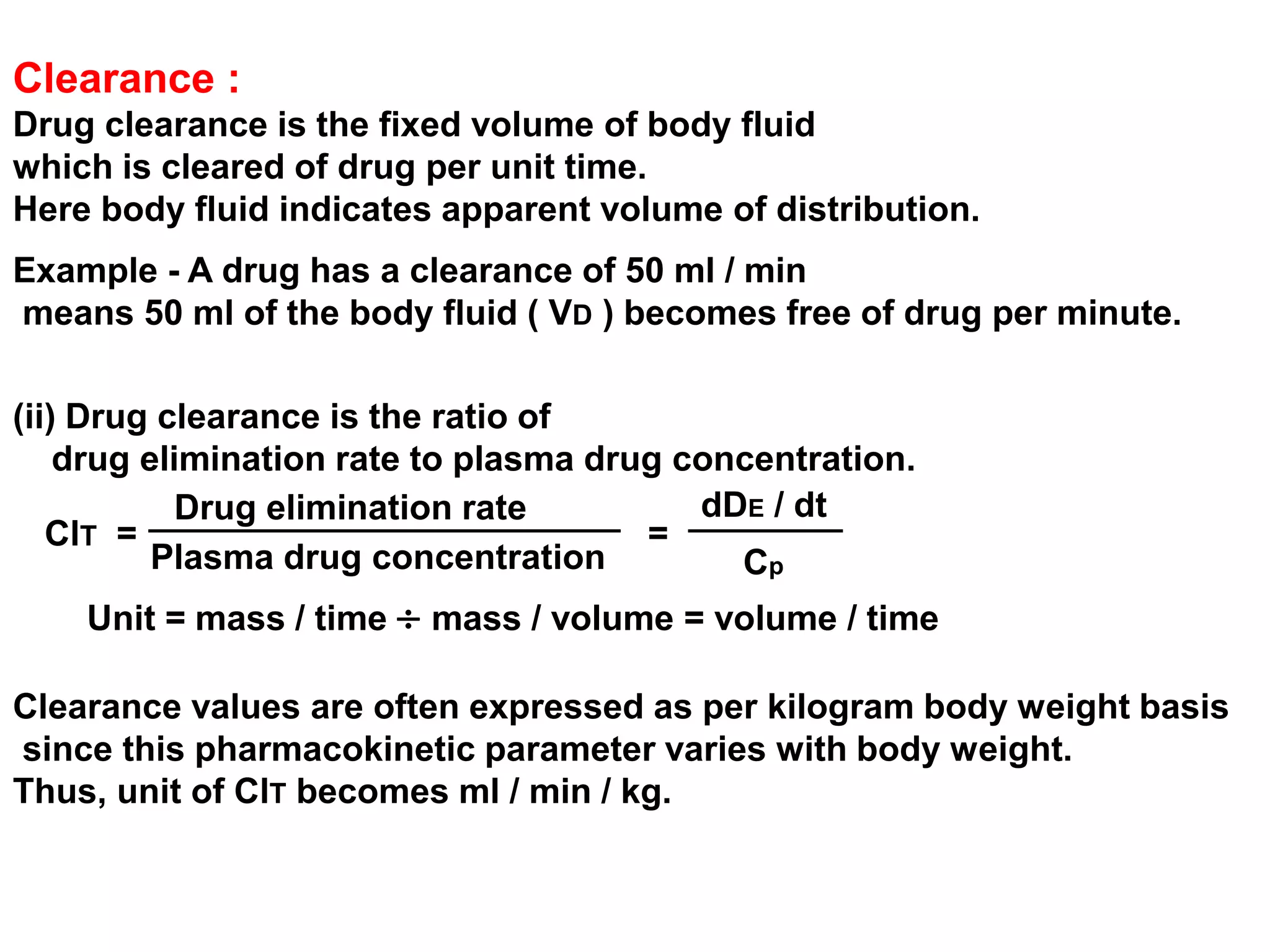 Clearance :
Drug clearance is the fixed volume of body fluid which is cleared of drug per unit time.
Here body fluid indicates apparent volume of distribution.

Example - A drug has a clearance of 50 ml / min means 50 ml of the body fluid ( $V_D$ ) becomes free of drug per minute.

(ii) Drug clearance is the ratio of drug elimination rate to plasma drug concentration.

$Cl_T = \frac{\text{Drug elimination rate}}{\text{Plasma drug concentration}} = \frac{dD_E / dt}{C_p}$

Unit = mass / time ÷ mass / volume = volume / time

Clearance values are often expressed as per kilogram body weight basis since this pharmacokinetic parameter varies with body weight.
Thus, unit of $Cl_T$ becomes ml / min / kg.